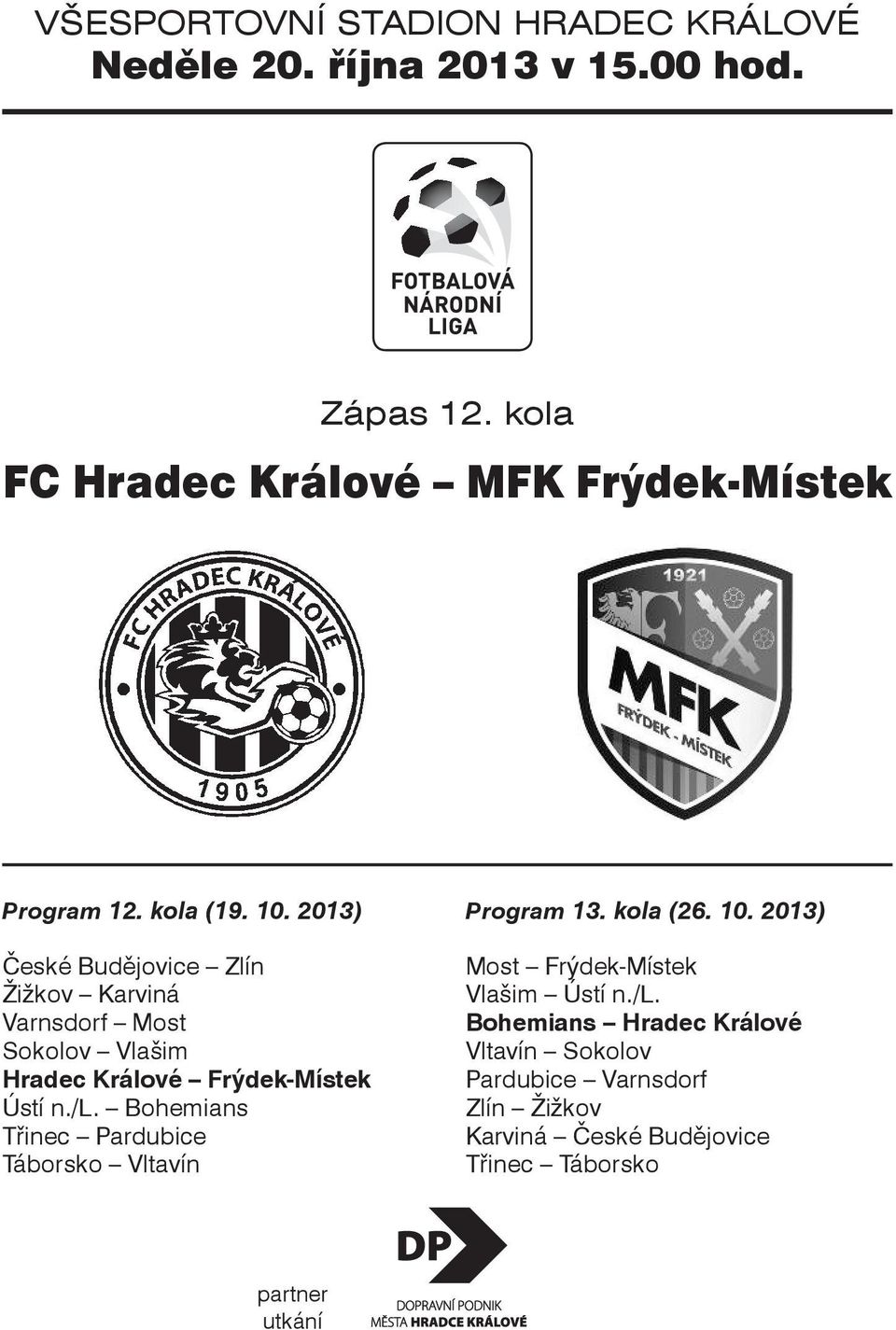 VŠESPORTOVNÍ STADION HRADEC KRÁLOVÉ
Neděle 20. října 2013 v 15.00 hod.

FOTBALOVÁ NÁRODNÍ LIGA

Zápas 12. kola

FC Hradec Králové – MFK Frýdek-Místek

FC HRADEC KRÁLOVÉ 1905

1921 MFK FRÝDEK - MÍSTEK

Program 12. kola (19. 10. 2013)

České Budějovice – Zlín
Žižkov – Karviná
Varnsdorf – Most
Sokolov – Vlašim
Hradec Králové – Frýdek-Místek
Ústí n./L. – Bohemians
Třinec – Pardubice
Táborsko – Vltavín

Program 13. kola (26. 10. 2013)

Most – Frýdek-Místek
Vlašim – Ústí n./L.
Bohemians – Hradec Králové
Vltavín – Sokolov
Pardubice – Varnsdorf
Zlín – Žižkov
Karviná – České Budějovice
Třinec – Táborsko

partner utkání

DP
DOPRAVNÍ PODNIK MĚSTA HRADCE KRÁLOVÉ